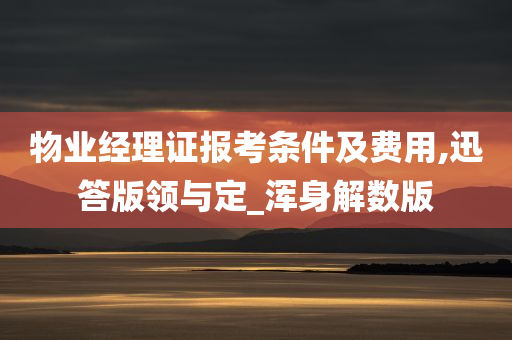 物业经理证报考条件及费用,迅答版领与定_浑身解数版